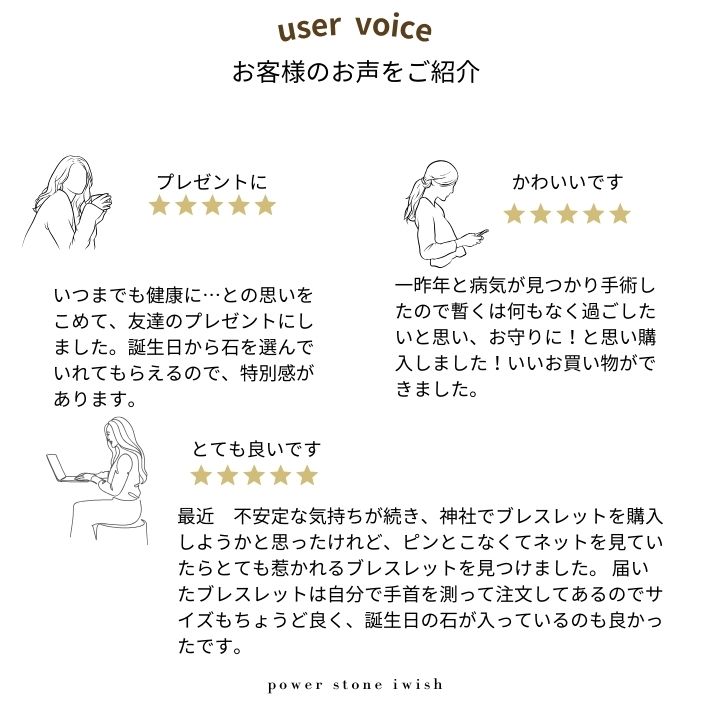 user voice
お客様のお声をご紹介

プレゼントに
★★★★★

いつまでも健康に…との思いをこめて、友達のプレゼントにしました。誕生日から石を選んでいれてもらえるので、特別感があります。

かわいいです
★★★★★

一昨年と病気が見つかり手術したので暫くは何もなく過ごしたいと思い、お守りに！と思い購入しました！いいお買い物ができました。

とても良いです
★★★★★

最近　不安定な気持ちが続き、神社でブレスレットを購入しようかと思ったけれど、ピンとこなくてネットを見ていたらとても惹かれるブレスレットを見つけました。 届いたブレスレットは自分で手首を測って注文してあるのでサイズもちょうど良く、誕生日の石が入っているのも良かったです。

power stone iwish